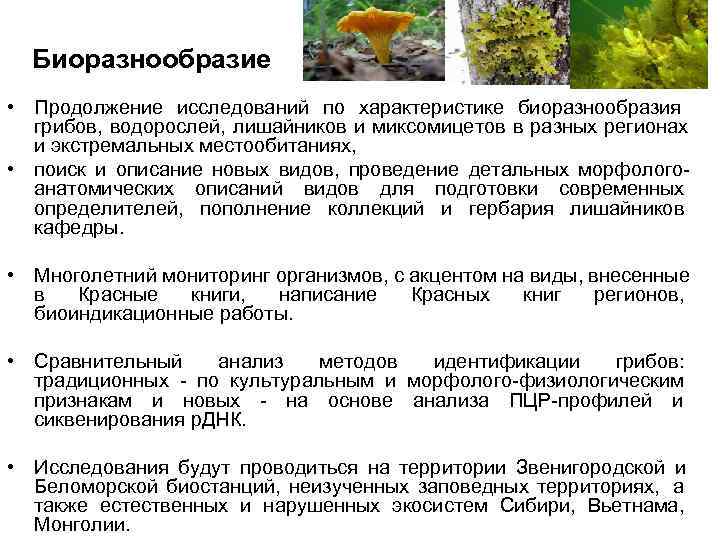 Биоразнообразие

• Продолжение исследований по характеристике биоразнообразия грибов, водорослей, лишайников и миксомицетов в разных регионах и экстремальных местообитаниях,

• поиск и описание новых видов, проведение детальных морфолого-анатомических описаний видов для подготовки современных определителей, пополнение коллекций и гербария лишайников кафедры.

• Многолетний мониторинг организмов, с акцентом на виды, внесенные в Красные книги, написание Красных книг регионов, биоиндикационные работы.

• Сравнительный анализ методов идентификации грибов: традиционных - по культуральным и морфолого-физиологическим признакам и новых - на основе анализа ПЦР-профилей и сиквенирования рДНК.

• Исследования будут проводиться на территории Звенигородской и Беломорской биостанций, неизученных заповедных территориях, а также естественных и нарушенных экосистем Сибири, Вьетнама, Монголии.